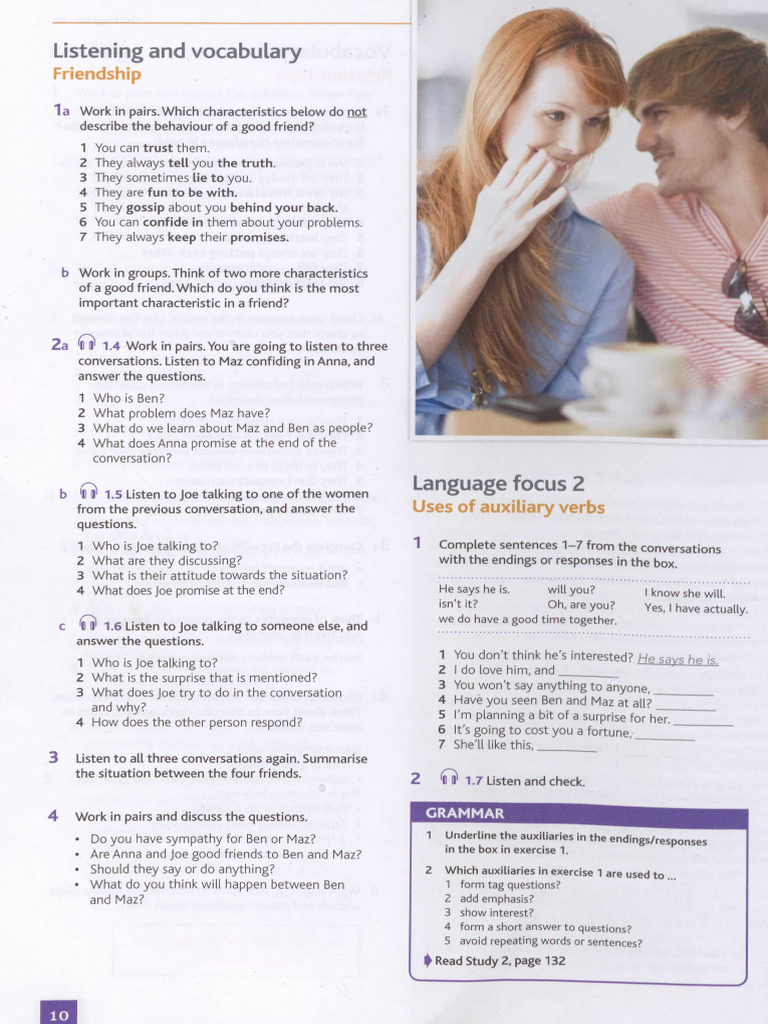 Listening and vocabulary
Friendship

1a Work in pairs. Which characteristics below do not describe the behaviour of a good friend?

1 You can trust them.
2 They always tell you the truth.
3 They sometimes lie to you.
4 They are fun to be with.
5 They gossip about you behind your back.
6 You can confide in them about your problems.
7 They always keep their promises.

b Work in groups. Think of two more characteristics of a good friend. Which do you think is the most important characteristic in a friend?

2a 1.4 Work in pairs. You are going to listen to three conversations. Listen to Maz confiding in Anna, and answer the questions.

1 Who is Ben?
2 What problem does Maz have?
3 What do we learn about Maz and Ben as people?
4 What does Anna promise at the end of the conversation?

b 1.5 Listen to Joe talking to one of the women from the previous conversation, and answer the questions.

1 Who is Joe talking to?
2 What are they discussing?
3 What is their attitude towards the situation?
4 What does Joe promise at the end?

c 1.6 Listen to Joe talking to someone else, and answer the questions.

1 Who is Joe talking to?
2 What is the surprise that is mentioned?
3 What does Joe try to do in the conversation and why?
4 How does the other person respond?

3 Listen to all three conversations again. Summarise the situation between the four friends.

4 Work in pairs and discuss the questions.

• Do you have sympathy for Ben or Maz?
• Are Anna and Joe good friends to Ben and Maz?
• Should they say or do anything?
• What do you think will happen between Ben and Maz?

10

Language focus 2
Uses of auxiliary verbs

1 Complete sentences 1–7 from the conversations with the endings or responses in the box.

He says he is. will you? I know she will.
isn't it? Oh, are you? Yes, I have actually.
we do have a good time together.

1 You don't think he's interested? He says he is.
2 I do love him, and ________
3 You won't say anything to anyone, ________
4 Have you seen Ben and Maz at all? ________
5 I'm planning a bit of a surprise for her. ________
6 It's going to cost you a fortune, ________
7 She'll like this, ________

2 1.7 Listen and check.

GRAMMAR
1 Underline the auxiliaries in the endings/responses in the box in exercise 1.
2 Which auxiliaries in exercise 1 are used to ...
1 form tag questions?
2 add emphasis?
3 show interest?
4 form a short answer to questions?
5 avoid repeating words or sentences?
Read Study 2, page 132